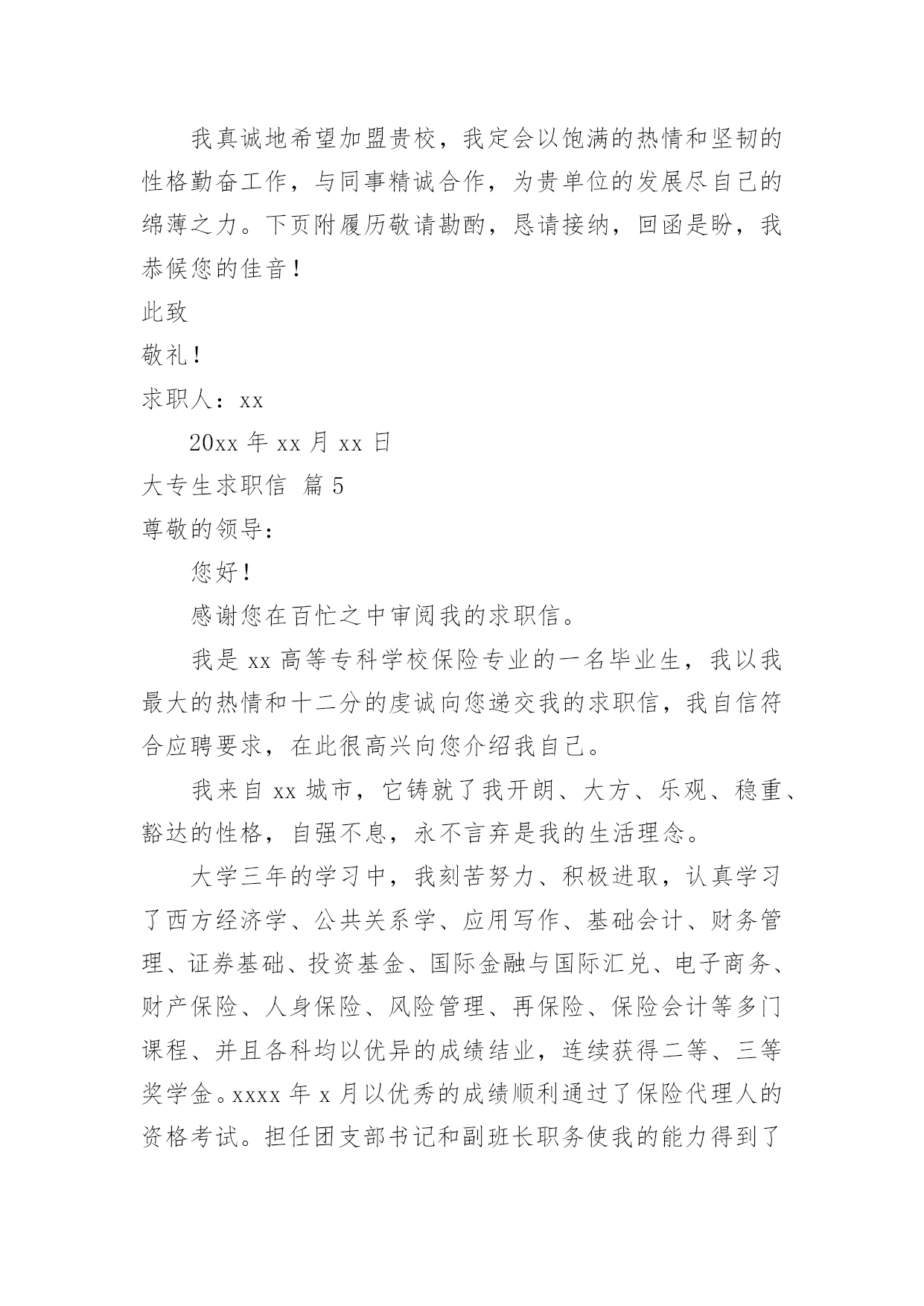 我真诚地希望加盟贵校，我定会以饱满的热情和坚韧的性格勤奋工作，与同事精诚合作，为贵单位的发展尽自己的绵薄之力。下页附履历敬请勘酌，恳请接纳，回函是盼，我恭候您的佳音！

此致

敬礼！

求职人：xx

20xx 年 xx 月 xx 日

大专生求职信 篇 5

尊敬的领导：

您好！

感谢您在百忙之中审阅我的求职信。

我是 xx 高等专科学校保险专业的一名毕业生，我以我最大的热情和十二分的虔诚向您递交我的求职信，我自信符合应聘要求，在此很高兴向您介绍我自己。

我来自 xx 城市，它铸就了我开朗、大方、乐观、稳重、豁达的性格，自强不息，永不言弃是我的生活理念。

大学三年的学习中，我刻苦努力、积极进取，认真学习了西方经济学、公共关系学、应用写作、基础会计、财务管理、证券基础、投资基金、国际金融与国际汇兑、电子商务、财产保险、人身保险、风险管理、再保险、保险会计等多门课程、并且各科均以优异的成绩结业，连续获得二等、三等奖学金。xxxx 年 x 月以优秀的成绩顺利通过了保险代理人的资格考试。担任团支部书记和副班长职务使我的能力得到了